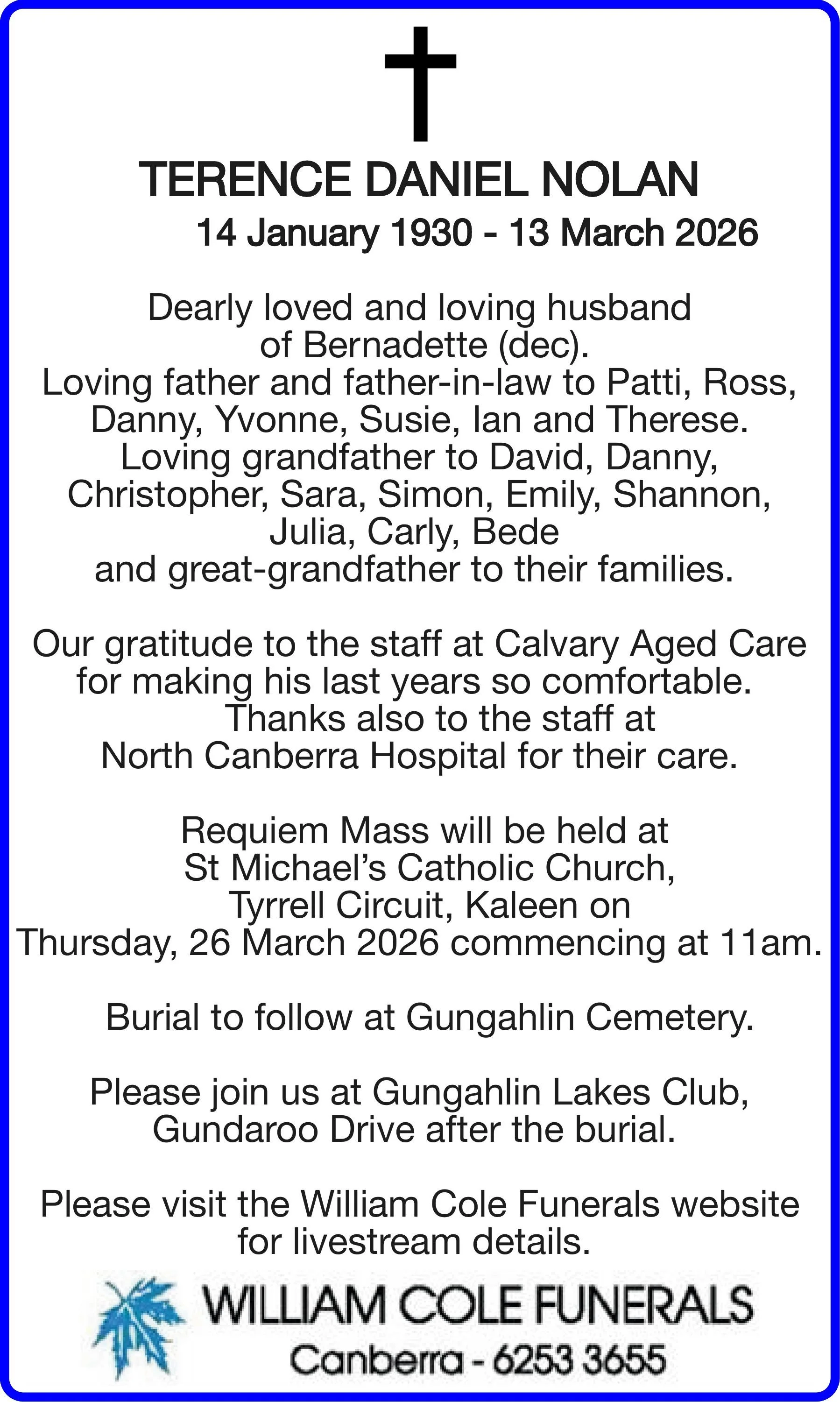 TERENCE DANIEL NOLAN
14 January 1930 - 13 March 2026

Dearly loved and loving husband of Bernadette (dec).
Loving father and father-in-law to Patti, Ross, Danny, Yvonne, Susie, Ian and Therese.
Loving grandfather to David, Danny, Christopher, Sara, Simon, Emily, Shannon, Julia, Carly, Bede
and great-grandfather to their families.

Our gratitude to the staff at Calvary Aged Care for making his last years so comfortable.
Thanks also to the staff at North Canberra Hospital for their care.

Requiem Mass will be held at St Michael's Catholic Church, Tyrrell Circuit, Kaleen on Thursday, 26 March 2026 commencing at 11am.

Burial to follow at Gungahlin Cemetery.

Please join us at Gungahlin Lakes Club, Gundaroo Drive after the burial.

Please visit the William Cole Funerals website for livestream details.

WILLIAM COLE FUNERALS
Canberra - 6253 3655